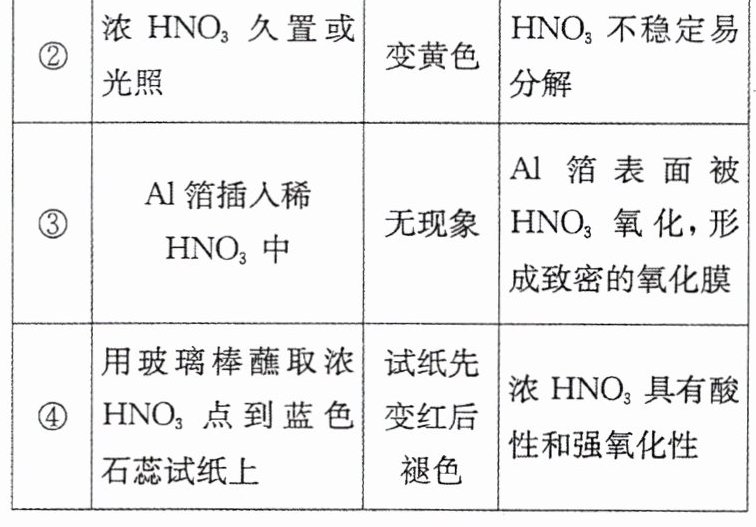 | ② | 浓$HNO_3$久置或光照 | 变黄色 | $HNO_3$不稳定易分解 |
|---|---|---|---|
| ③ | Al箔插入稀$HNO_3$中 | 无现象 | Al箔表面被$HNO_3$氧化，形成致密的氧化膜 |
| ④ | 用玻璃棒蘸取浓$HNO_3$点到蓝色石蕊试纸上 | 试纸先变红后褪色 | 浓$HNO_3$具有酸性和强氧化性 |